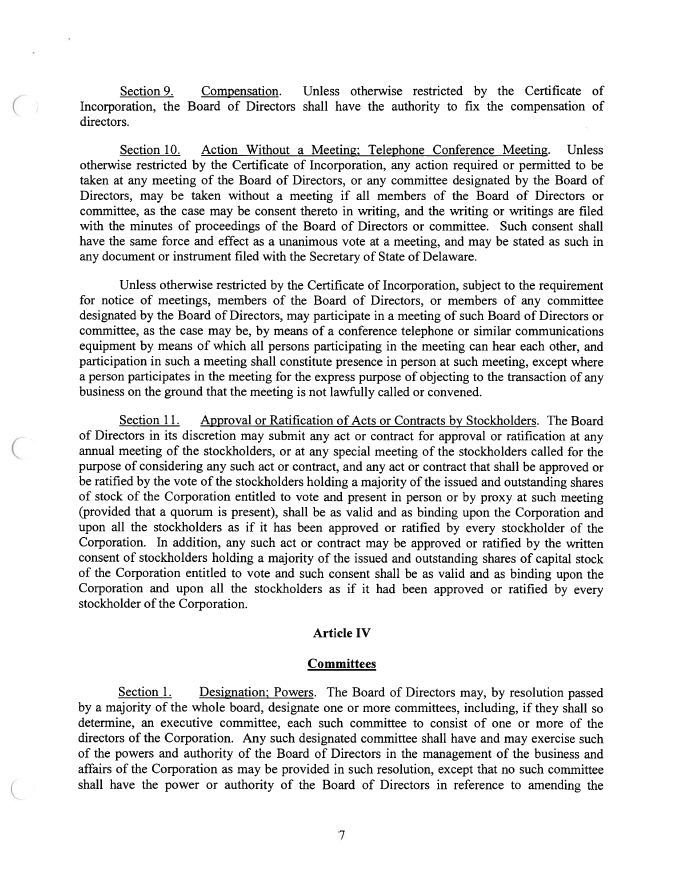 Section 9. Compensation. Unless otherwise restricted by the Certificate of Incorporation, the Board of Directors shall have the authority to fix the compensation of directors.

Section 10. Action Without a Meeting; Telephone Conference Meeting. Unless otherwise restricted by the Certificate of Incorporation, any action required or permitted to be taken at any meeting of the Board of Directors, or any committee designated by the Board of Directors, may be taken without a meeting if all members of the Board of Directors or committee, as the case may be consent thereto in writing, and the writing or writings are filed with the minutes of proceedings of the Board of Directors or committee. Such consent shall have the same force and effect as a unanimous vote at a meeting, and may be stated as such in any document or instrument filed with the Secretary of State of Delaware.

Unless otherwise restricted by the Certificate of Incorporation, subject to the requirement for notice of meetings, members of the Board of Directors, or members of any committee designated by the Board of Directors, may participate in a meeting of such Board of Directors or committee, as the case may be, by means of a conference telephone or similar communications equipment by means of which all persons participating in the meeting can hear each other, and participation in such a meeting shall constitute presence in person at such meeting, except where a person participates in the meeting for the express purpose of objecting to the transaction of any business on the ground that the meeting is not lawfully called or convened.

Section 11. Approval or Ratification of Acts or Contracts by Stockholders. The Board of Directors in its discretion may submit any act or contract for approval or ratification at any annual meeting of the stockholders, or at any special meeting of the stockholders called for the purpose of considering any such act or contract, and any act or contract that shall be approved or be ratified by the vote of the stockholders holding a majority of the issued and outstanding shares of stock of the Corporation entitled to vote and present in person or by proxy at such meeting (provided that a quorum is present), shall be as valid and as binding upon the Corporation and upon all the stockholders as if it has been approved or ratified by every stockholder of the Corporation. In addition, any such act or contract may be approved or ratified by the written consent of stockholders holding a majority of the issued and outstanding shares of capital stock of the Corporation entitled to vote and such consent shall be as valid and as binding upon the Corporation and upon all the stockholders as if it had been approved or ratified by every stockholder of the Corporation.

Article IV

Committees

Section 1. Designation; Powers. The Board of Directors may, by resolution passed by a majority of the whole board, designate one or more committees, including, if they shall so determine, an executive committee, each such committee to consist of one or more of the directors of the Corporation. Any such designated committee shall have and may exercise such of the powers and authority of the Board of Directors in the management of the business and affairs of the Corporation as may be provided in such resolution, except that no such committee shall have the power or authority of the Board of Directors in reference to amending the

7